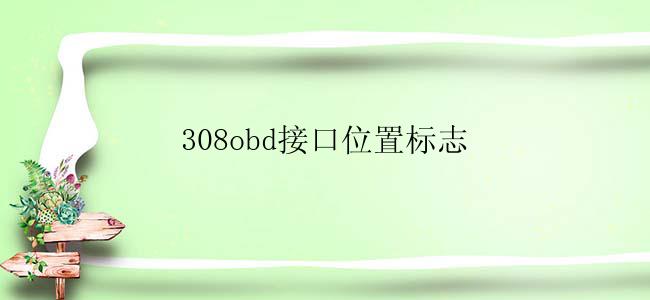 308obd接口位置标志